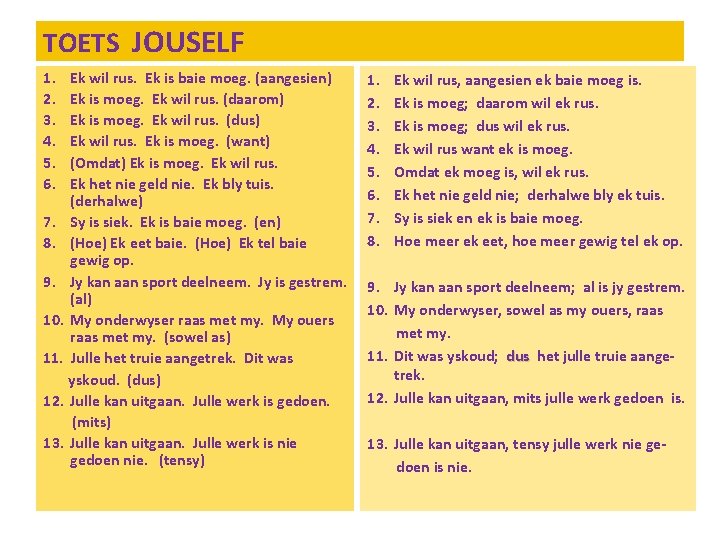 TOETS JOUSELF

1. Ek wil rus. Ek is baie moeg. (aangesien)
2. Ek is moeg. Ek wil rus. (daarom)
3. Ek is moeg. Ek wil rus. (dus)
4. Ek wil rus. Ek is moeg. (want)
5. (Omdat) Ek is moeg. Ek wil rus.
6. Ek het nie geld nie. Ek bly tuis. (derhalwe)
7. Sy is siek. Ek is baie moeg. (en)
8. (Hoe) Ek eet baie. (Hoe) Ek tel baie gewig op.
9. Jy kan aan sport deelneem. Jy is gestrem. (al)
10. My onderwyser raas met my. My ouers raas met my. (sowel as)
11. Julle het truie aangetrek. Dit was yskoud. (dus)
12. Julle kan uitgaan. Julle werk is gedoen. (mits)
13. Julle kan uitgaan. Julle werk is nie gedoen nie. (tensy)

1. Ek wil rus, aangesien ek baie moeg is.
2. Ek is moeg; daarom wil ek rus.
3. Ek is moeg; dus wil ek rus.
4. Ek wil rus want ek is moeg.
5. Omdat ek moeg is, wil ek rus.
6. Ek het nie geld nie; derhalwe bly ek tuis.
7. Sy is siek en ek is baie moeg.
8. Hoe meer ek eet, hoe meer gewig tel ek op.

9. Jy kan aan sport deelneem; al is jy gestrem.
10. My onderwyser, sowel as my ouers, raas met my.
11. Dit was yskoud; dus het julle truie aangetrek.
12. Julle kan uitgaan, mits julle werk gedoen is.

13. Julle kan uitgaan, tensy julle werk nie gedoen is nie.